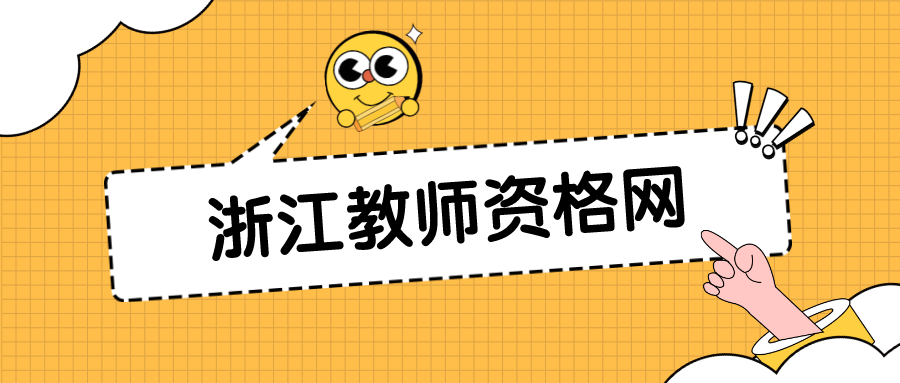 浙江教师资格网